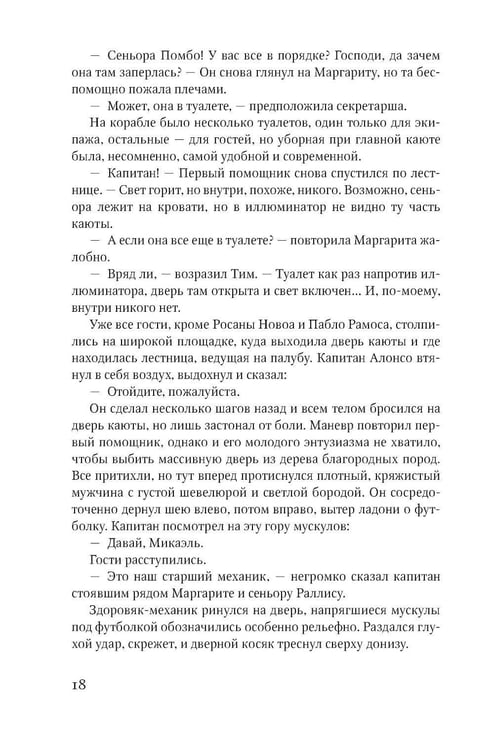 — Сеньора Помбо! У вас все в порядке? Господи, да зачем она там заперлась? — Он снова глянул на Маргариту, но та беспомощно пожала плечами.

— Может, она в туалете, — предположила секретарша.

На корабле было несколько туалетов, один только для экипажа, остальные — для гостей, но уборная при главной каюте была, несомненно, самой удобной и современной.

— Капитан! — Первый помощник снова спустился по лестнице. — Свет горит, но внутри, похоже, никого. Возможно, сеньора лежит на кровати, но в иллюминатор не видно ту часть каюты.

— А если она все еще в туалете? — повторила Маргарита жалобно.

— Вряд ли, — возразил Тим. — Туалет как раз напротив иллюминатора, дверь там открыта и свет включен... И, по-моему, внутри никого нет.

Уже все гости, кроме Росаны Новоа и Пабло Рамоса, столпились на широкой площадке, куда выходила дверь каюты и где находилась лестница, ведущая на палубу. Капитан Алонсо втянул в себя воздух, выдохнул и сказал:

— Отойдите, пожалуйста.

Он сделал несколько шагов назад и всем телом бросился на дверь каюты, но лишь застонал от боли. Маневр повторил первый помощник, однако и его молодого энтузиазма не хватило, чтобы выбить массивную дверь из дерева благородных пород. Все притихли, но тут вперед протиснулся плотный, кряжистый мужчина с густой шевелюрой и светлой бородой. Он сосредоточенно дернул шею влево, потом вправо, вытер ладони о футболку. Капитан посмотрел на эту гору мускулов:

— Давай, Микаэль.

Гости расступились.

— Это наш старший механик, — негромко сказал капитан стоявшим рядом Маргарите и сеньору Раллису.

Здоровяк-механик ринулся на дверь, напрягшиеся мускулы под футболкой обозначились особенно рельефно. Раздался глухой удар, скрежет, и дверной косяк треснул сверху донизу.

18